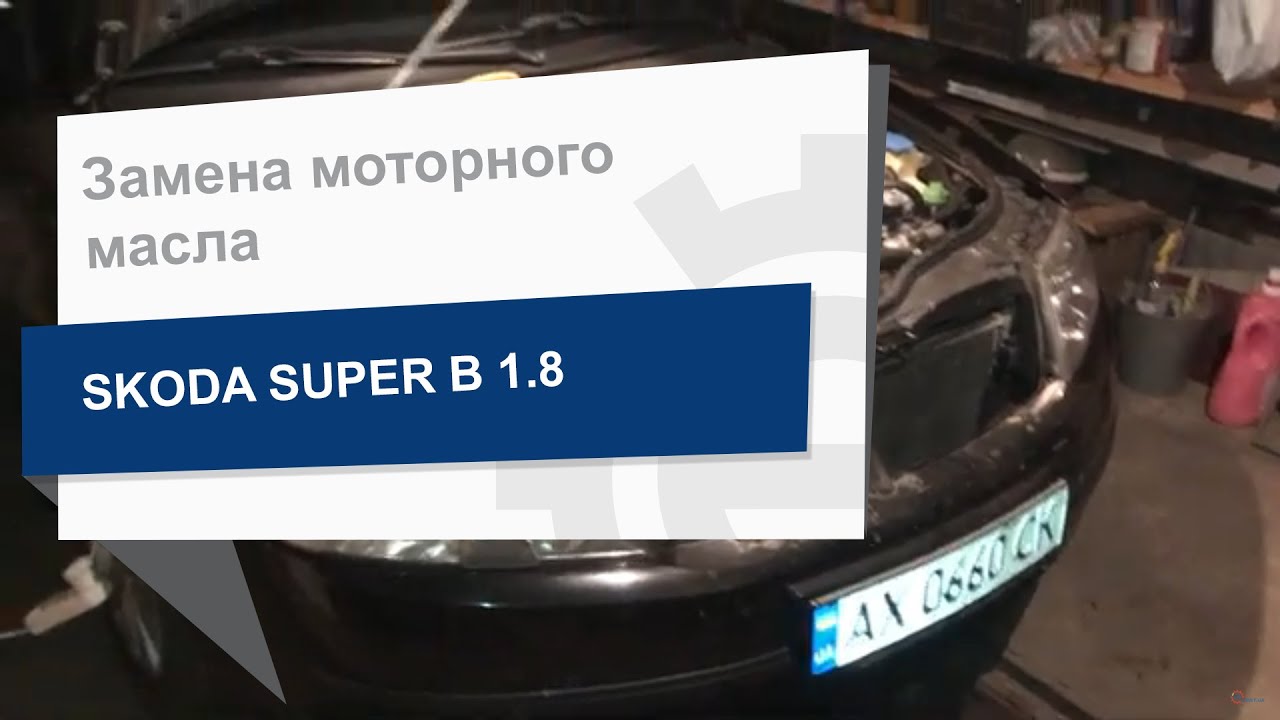 Замена моторного масла

SKODA SUPER B 1.8

AX 0660 CK